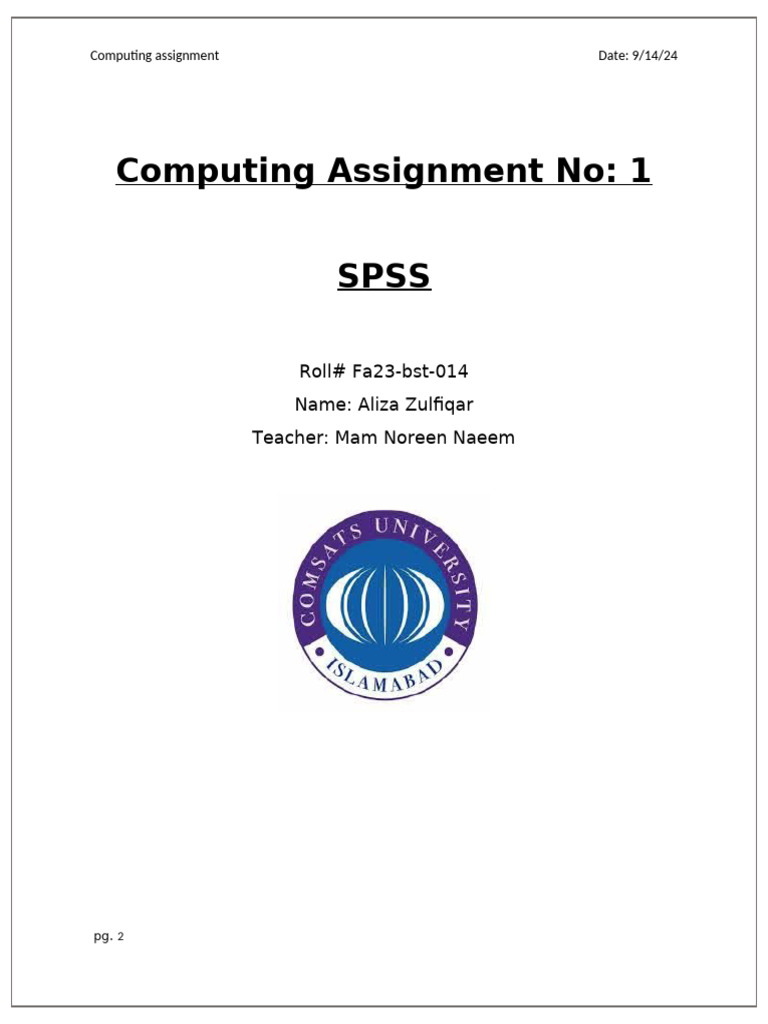 Computing assignment Date: 9/14/24

Computing Assignment No: 1

SPSS

Roll# Fa23-bst-014

Name: Aliza Zulfiqar

Teacher: Mam Noreen Naeem

COMSATS UNIVERSITY

ISLAMABAD

pg. 2